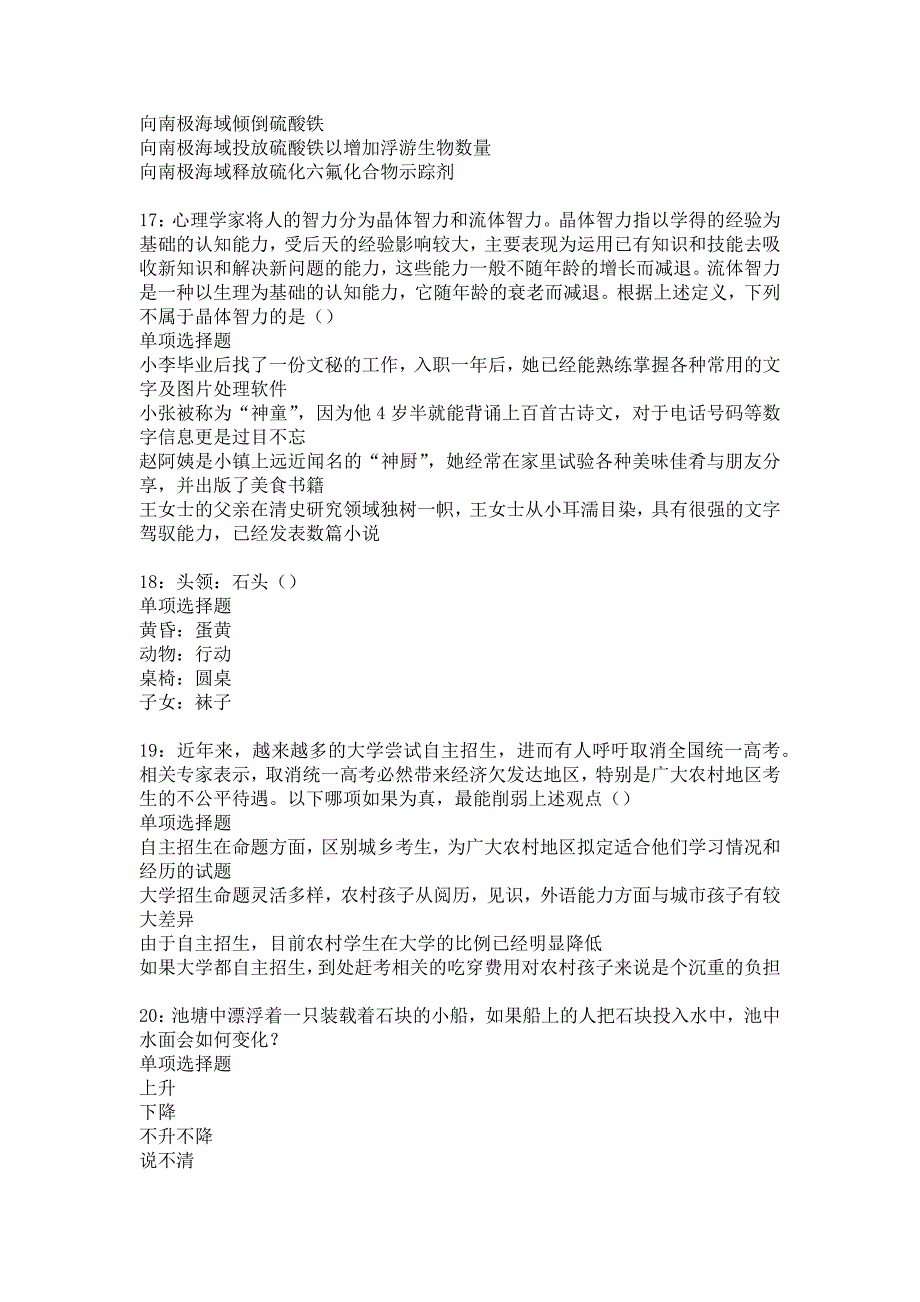 向南极海域倾倒硫酸铁
向南极海域投放硫酸铁以增加浮游生物数量
向南极海域释放硫化六氟化合物示踪剂

17：心理学家将人的智力分为晶体智力和流体智力。晶体智力指以学得的经验为基础的认知能力，受后天的经验影响较大，主要表现为运用已有知识和技能去吸收新知识和解决新问题的能力，这些能力一般不随年龄的增长而减退。流体智力是一种以生理为基础的认知能力，它随年龄的衰老而减退。根据上述定义，下列不属于晶体智力的是（）
单项选择题
小李毕业后找了一份文秘的工作，入职一年后，她已经能熟练掌握各种常用的文字及图片处理软件
小张被称为“神童”，因为他 4 岁半就能背诵上百首古诗文，对于电话号码等数字信息更是过目不忘
赵阿姨是小镇上远近闻名的“神厨”，她经常在家里试验各种美味佳肴与朋友分享，并出版了美食书籍
王女士的父亲在清史研究领域独树一帜，王女士从小耳濡目染，具有很强的文字驾驭能力，已经发表数篇小说

18：头领：石头（）
单项选择题
黄昏：蛋黄
动物：行动
桌椅：圆桌
子女：袜子

19：近年来，越来越多的大学尝试自主招生，进而有人呼吁取消全国统一高考。相关专家表示，取消统一高考必然带来经济欠发达地区，特别是广大农村地区考生的不公平待遇。以下哪项如果为真，最能削弱上述观点（）
单项选择题
自主招生在命题方面，区别城乡考生，为广大农村地区拟定适合他们学习情况和经历的试题
大学招生命题灵活多样，农村孩子从阅历，见识，外语能力方面与城市孩子有较大差异
由于自主招生，目前农村学生在大学的比例已经明显降低
如果大学都自主招生，到处赶考相关的吃穿费用对农村孩子来说是个沉重的负担

20：池塘中漂浮着一只装载着石块的小船，如果船上的人把石块投入水中，池中水面会如何变化？
单项选择题
上升
下降
不升不降
说不清